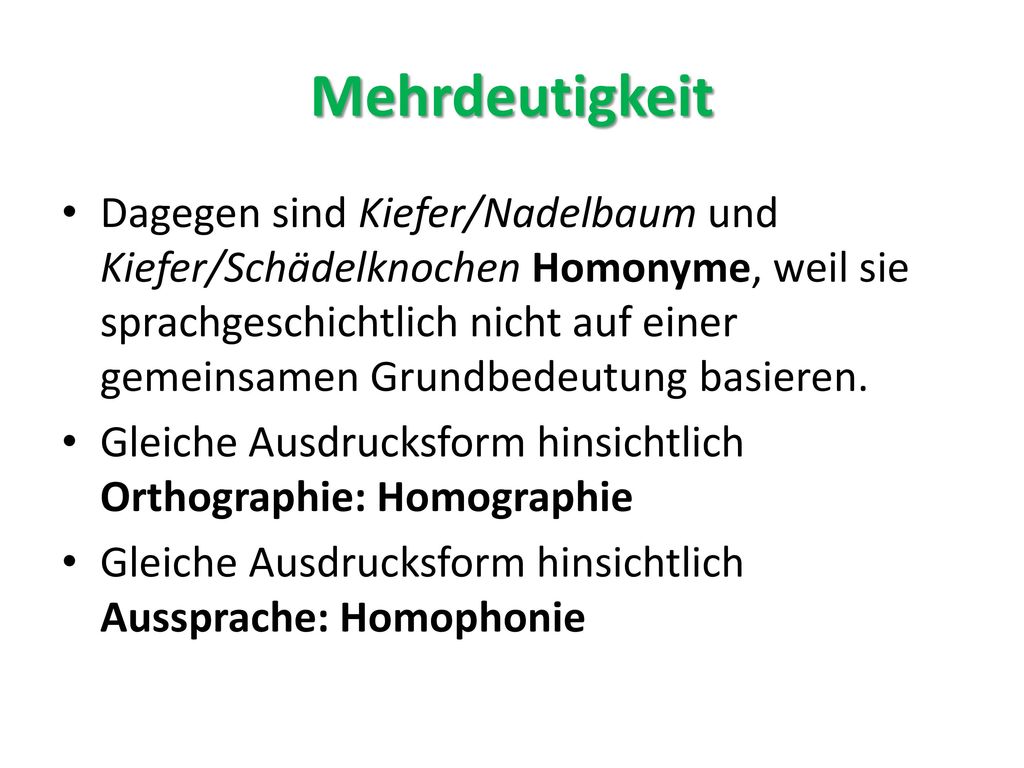 Mehrdeutigkeit

• Dagegen sind Kiefer/Nadelbaum und Kiefer/Schädelknochen Homonyme, weil sie sprachgeschichtlich nicht auf einer gemeinsamen Grundbedeutung basieren.

• Gleiche Ausdrucksform hinsichtlich Orthographie: Homographie

• Gleiche Ausdrucksform hinsichtlich Aussprache: Homophonie